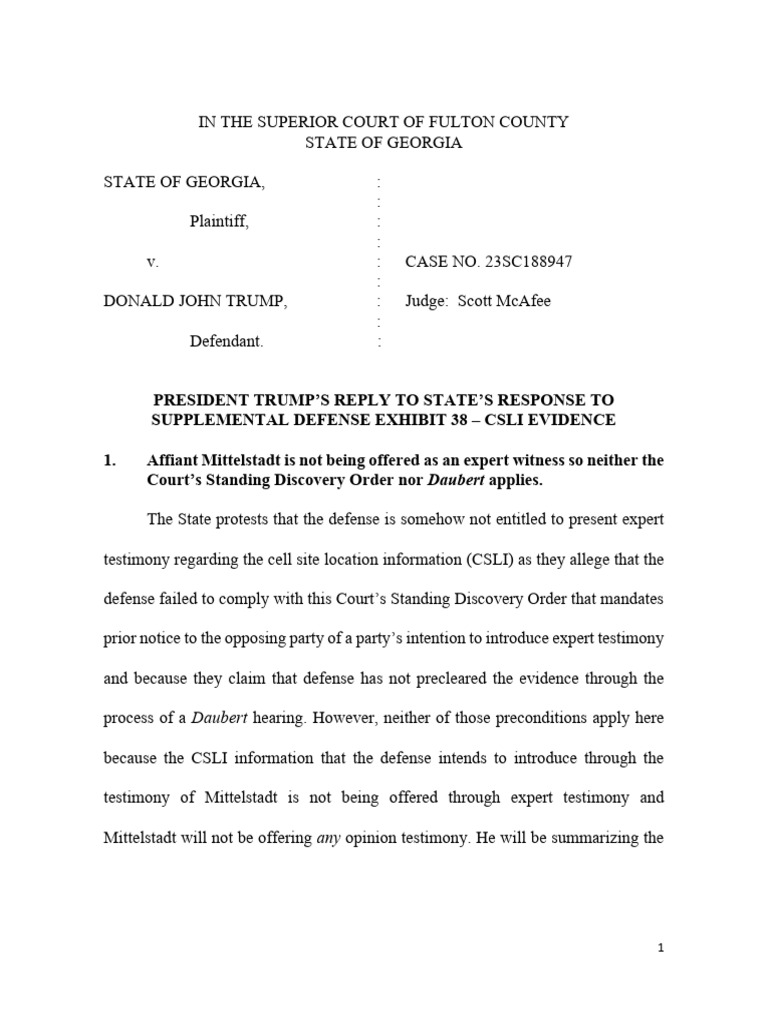 IN THE SUPERIOR COURT OF FULTON COUNTY
STATE OF GEORGIA

STATE OF GEORGIA, :
:
Plaintiff, :
:
v. : CASE NO. 23SC188947
:
DONALD JOHN TRUMP, : Judge: Scott McAfee
:
Defendant. :

PRESIDENT TRUMP'S REPLY TO STATE'S RESPONSE TO SUPPLEMENTAL DEFENSE EXHIBIT 38 – CSLI EVIDENCE

1. Affiant Mittelstadt is not being offered as an expert witness so neither the Court's Standing Discovery Order nor Daubert applies.

The State protests that the defense is somehow not entitled to present expert testimony regarding the cell site location information (CSLI) as they allege that the defense failed to comply with this Court's Standing Discovery Order that mandates prior notice to the opposing party of a party's intention to introduce expert testimony and because they claim that defense has not precleared the evidence through the process of a Daubert hearing. However, neither of those preconditions apply here because the CSLI information that the defense intends to introduce through the testimony of Mittelstadt is not being offered through expert testimony and Mittelstadt will not be offering any opinion testimony. He will be summarizing the

1